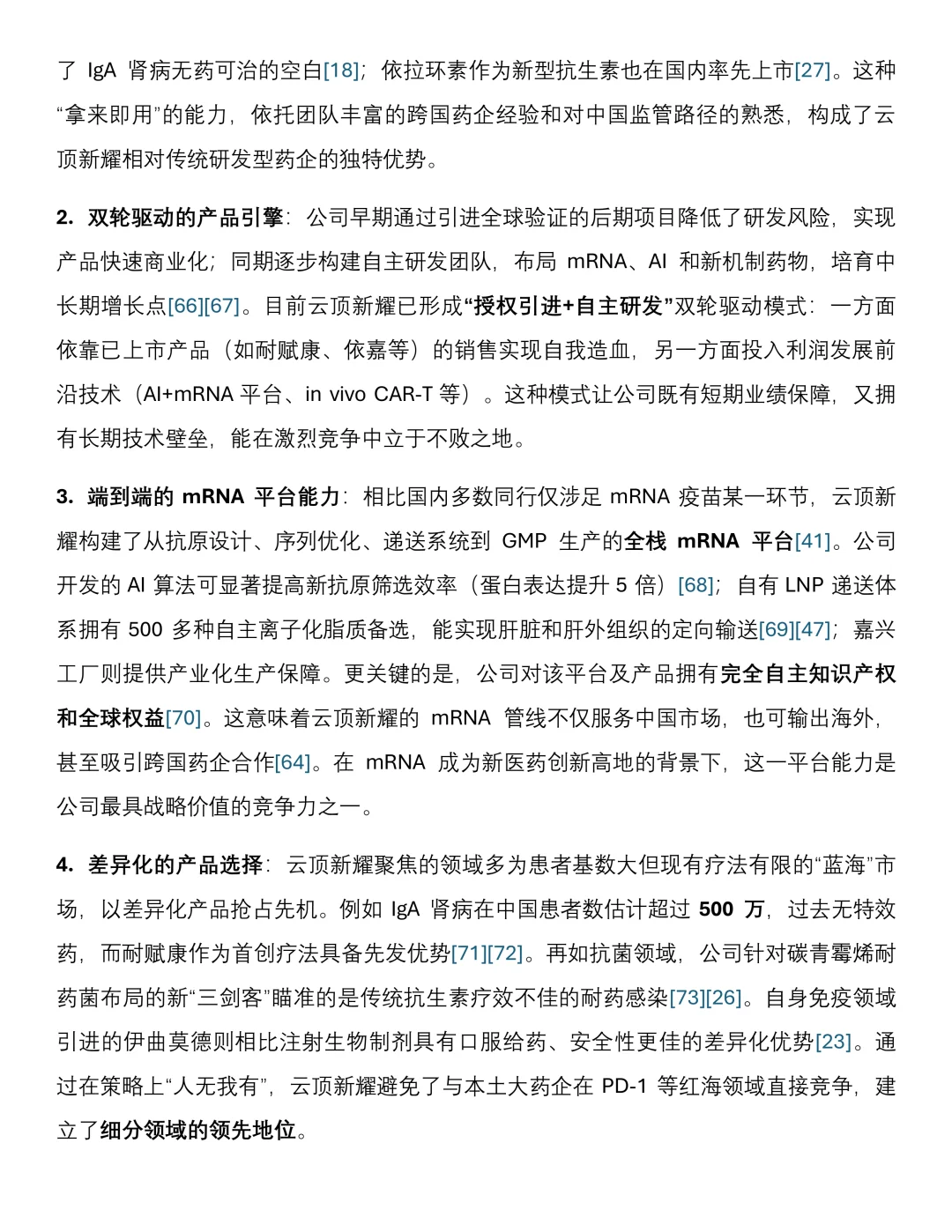 了 IgA 肾病无药可治的空白[18]；依拉环素作为新型抗生素也在国内率先上市[27]。这种“拿来即用”的能力，依托团队丰富的跨国药企经验和对中国监管路径的熟悉，构成了云顶新耀相对传统研发型药企的独特优势。

2. 双轮驱动的产品引擎：公司早期通过引进全球验证的后期项目降低了研发风险，实现产品快速商业化；同期逐步构建自主研发团队，布局 mRNA、AI 和新机制药物，培育中长期增长点[66][67]。目前云顶新耀已形成“授权引进+自主研发”双轮驱动模式：一方面依靠已上市产品（如耐赋康、依嘉等）的销售实现自我造血，另一方面投入利润发展前沿技术（AI+mRNA 平台、in vivo CAR-T 等）。这种模式让公司既有短期业绩保障，又拥有长期技术壁垒，能在激烈竞争中立于不败之地。

3. 端到端的 mRNA 平台能力：相比国内多数同行仅涉足 mRNA 疫苗某一环节，云顶新耀构建了从抗原设计、序列优化、递送系统到 GMP 生产的全栈 mRNA 平台[41]。公司开发的 AI 算法可显著提高新抗原筛选效率（蛋白表达提升 5 倍）[68]；自有 LNP 递送体系拥有 500 多种自主离子化脂质备选，能实现肝脏和肝外组织的定向输送[69][47]；嘉兴工厂则提供产业化生产保障。更关键的是，公司对该平台及产品拥有完全自主知识产权和全球权益[70]。这意味着云顶新耀的 mRNA 管线不仅服务中国市场，也可输出海外，甚至吸引跨国药企合作[64]。在 mRNA 成为新医药创新高地的背景下，这一平台能力是公司最具战略价值的竞争力之一。

4. 差异化的产品选择：云顶新耀聚焦的领域多为患者基数大但现有疗法有限的“蓝海”市场，以差异化产品抢占先机。例如 IgA 肾病在中国患者数估计超过 500 万，过去无特效药，而耐赋康作为首创疗法具备先发优势[71][72]。再如抗菌领域，公司针对碳青霉烯耐药菌布局的新“三剑客”瞄准的是传统抗生素疗效不佳的耐药感染[73][26]。自身免疫领域引进的伊曲莫德则相比注射生物制剂具有口服给药、安全性更佳的差异化优势[23]。通过在策略上“人无我有”，云顶新耀避免了与本土大药企在 PD-1 等红海领域直接竞争，建立了细分领域的领先地位。